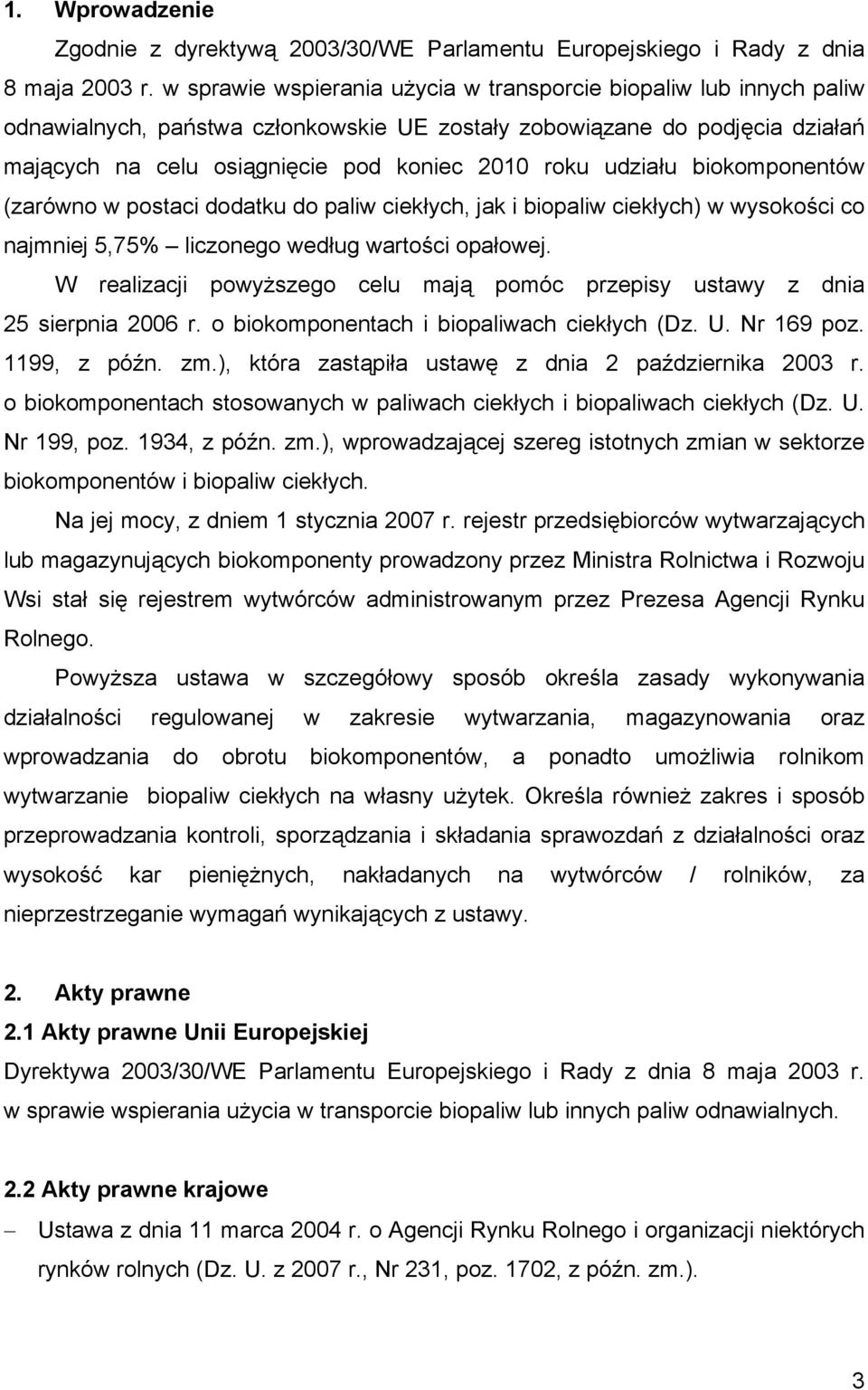 1. Wprowadzenie

Zgodnie z dyrektywą 2003/30/WE Parlamentu Europejskiego i Rady z dnia 8 maja 2003 r. w sprawie wspierania użycia w transporcie biopaliw lub innych paliw odnawialnych, państwa członkowskie UE zostały zobowiązane do podjęcia działań mających na celu osiągnięcie pod koniec 2010 roku udziału biokomponentów (zarówno w postaci dodatku do paliw ciekłych, jak i biopaliw ciekłych) w wysokości co najmniej 5,75% – liczonego według wartości opałowej.

W realizacji powyższego celu mają pomóc przepisy ustawy z dnia 25 sierpnia 2006 r. o biokomponentach i biopaliwach ciekłych (Dz. U. Nr 169 poz. 1199, z późn. zm.), która zastąpiła ustawę z dnia 2 października 2003 r. o biokomponentach stosowanych w paliwach ciekłych i biopaliwach ciekłych (Dz. U. Nr 199, poz. 1934, z późn. zm.), wprowadzającej szereg istotnych zmian w sektorze biokomponentów i biopaliw ciekłych.

Na jej mocy, z dniem 1 stycznia 2007 r. rejestr przedsiębiorców wytwarzających lub magazynujących biokomponenty prowadzony przez Ministra Rolnictwa i Rozwoju Wsi stał się rejestrem wytwórców administrowanym przez Prezesa Agencji Rynku Rolnego.

Powyższa ustawa w szczegółowy sposób określa zasady wykonywania działalności regulowanej w zakresie wytwarzania, magazynowania oraz wprowadzania do obrotu biokomponentów, a ponadto umożliwia rolnikom wytwarzanie biopaliw ciekłych na własny użytek. Określa również zakres i sposób przeprowadzania kontroli, sporządzania i składania sprawozdań z działalności oraz wysokość kar pieniężnych, nakładanych na wytwórców / rolników, za nieprzestrzeganie wymagań wynikających z ustawy.

2. Akty prawne

2.1 Akty prawne Unii Europejskiej

Dyrektywa 2003/30/WE Parlamentu Europejskiego i Rady z dnia 8 maja 2003 r. w sprawie wspierania użycia w transporcie biopaliw lub innych paliw odnawialnych.

2.2 Akty prawne krajowe

– Ustawa z dnia 11 marca 2004 r. o Agencji Rynku Rolnego i organizacji niektórych rynków rolnych (Dz. U. z 2007 r., Nr 231, poz. 1702, z późn. zm.).

3